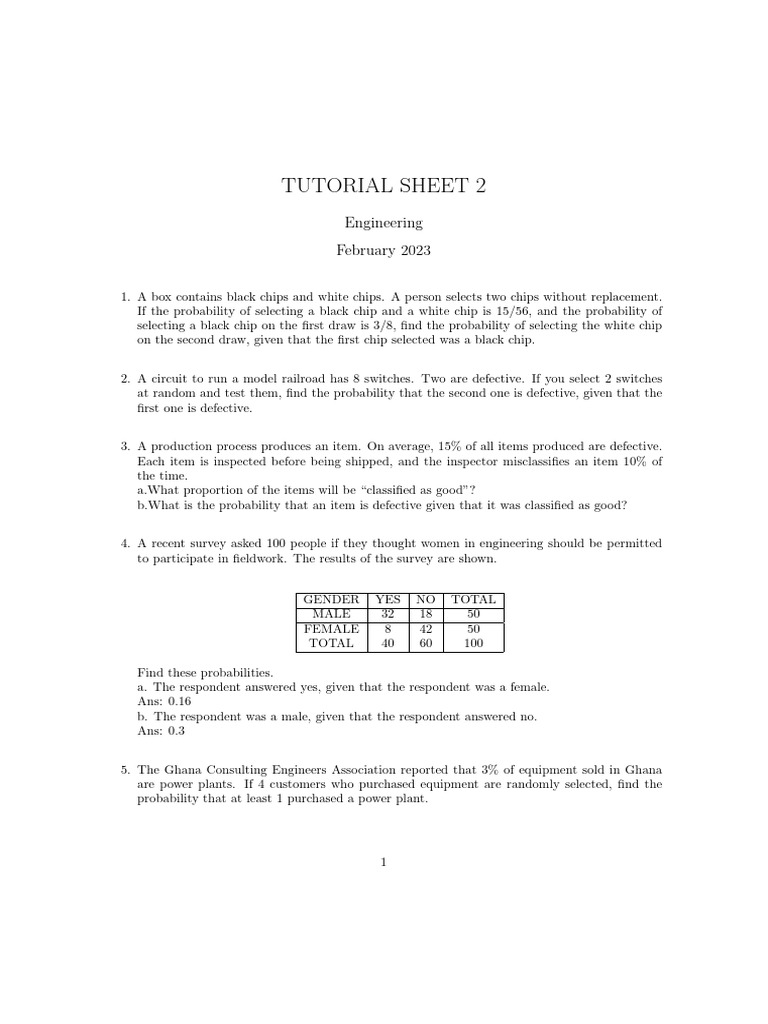 TUTORIAL SHEET 2

Engineering

February 2023

1. A box contains black chips and white chips. A person selects two chips without replacement. If the probability of selecting a black chip and a white chip is 15/56, and the probability of selecting a black chip on the first draw is 3/8, find the probability of selecting the white chip on the second draw, given that the first chip selected was a black chip.

2. A circuit to run a model railroad has 8 switches. Two are defective. If you select 2 switches at random and test them, find the probability that the second one is defective, given that the first one is defective.

3. A production process produces an item. On average, 15% of all items produced are defective. Each item is inspected before being shipped, and the inspector misclassifies an item 10% of the time.
a.What proportion of the items will be "classified as good"?
b.What is the probability that an item is defective given that it was classified as good?

4. A recent survey asked 100 people if they thought women in engineering should be permitted to participate in fieldwork. The results of the survey are shown.

| GENDER | YES | NO | TOTAL |
|---|---|---|---|
| MALE | 32 | 18 | 50 |
| FEMALE | 8 | 42 | 50 |
| TOTAL | 40 | 60 | 100 |

Find these probabilities.
a. The respondent answered yes, given that the respondent was a female.
Ans: 0.16
b. The respondent was a male, given that the respondent answered no.
Ans: 0.3

5. The Ghana Consulting Engineers Association reported that 3% of equipment sold in Ghana are power plants. If 4 customers who purchased equipment are randomly selected, find the probability that at least 1 purchased a power plant.

1